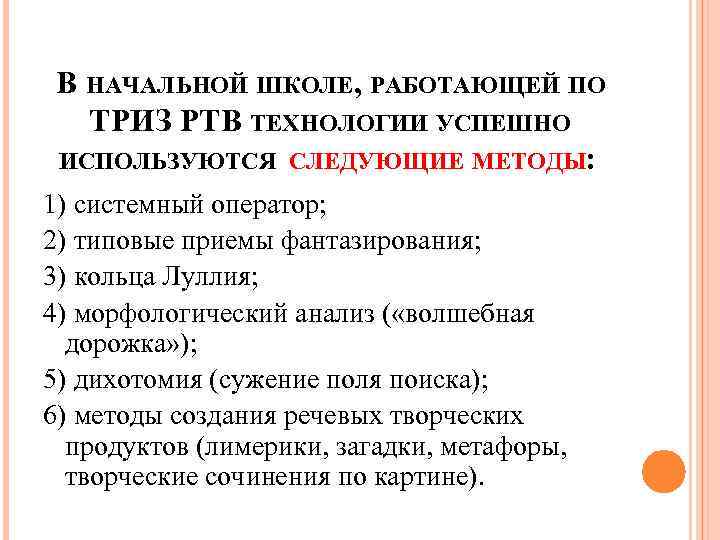 В НАЧАЛЬНОЙ ШКОЛЕ, РАБОТАЮЩЕЙ ПО ТРИЗ РТВ ТЕХНОЛОГИИ УСПЕШНО ИСПОЛЬЗУЮТСЯ СЛЕДУЮЩИЕ МЕТОДЫ:

1) системный оператор;

2) типовые приемы фантазирования;

3) кольца Луллия;

4) морфологический анализ («волшебная дорожка»);

5) дихотомия (сужение поля поиска);

6) методы создания речевых творческих продуктов (лимерики, загадки, метафоры, творческие сочинения по картине).